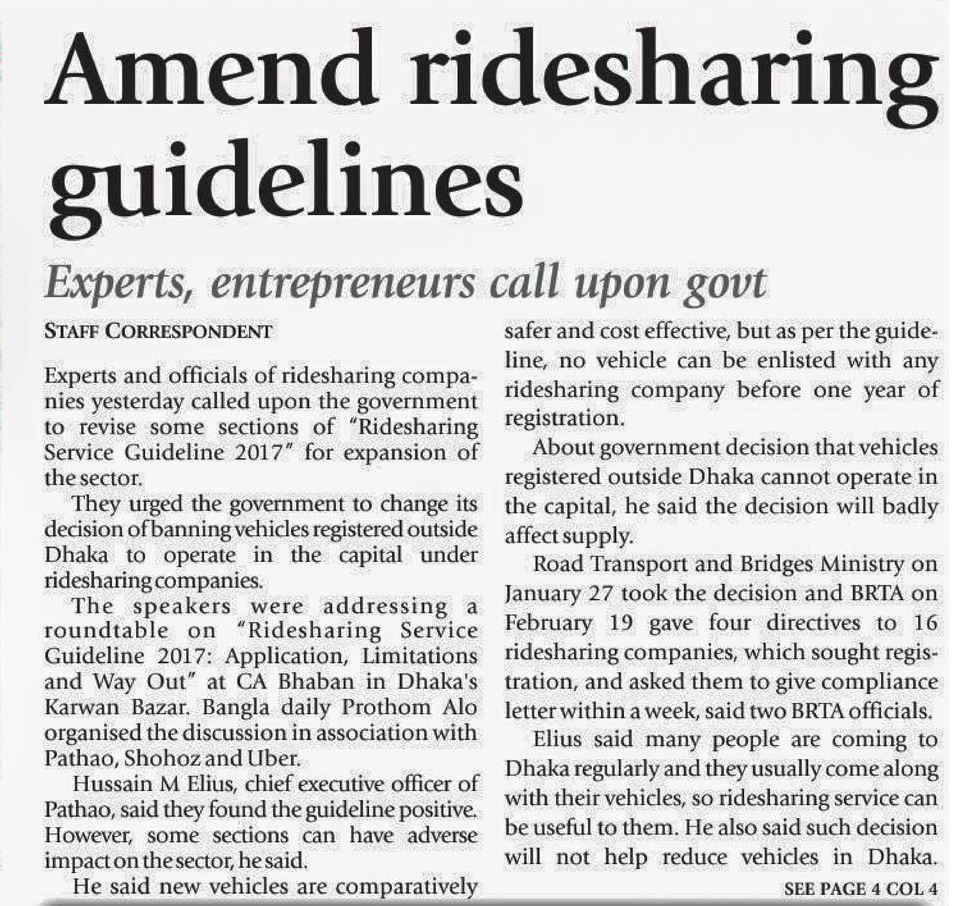 Amend ridesharing guidelines

Experts, entrepreneurs call upon govt

STAFF CORRESPONDENT

Experts and officials of ridesharing companies yesterday called upon the government to revise some sections of "Ridesharing Service Guideline 2017" for expansion of the sector.

They urged the government to change its decision of banning vehicles registered outside Dhaka to operate in the capital under ridesharing companies.

The speakers were addressing a roundtable on "Ridesharing Service Guideline 2017: Application, Limitations and Way Out" at CA Bhaban in Dhaka's Karwan Bazar. Bangla daily Prothom Alo organised the discussion in association with Pathao, Shohoz and Uber.

Hussain M Elius, chief executive officer of Pathao, said they found the guideline positive. However, some sections can have adverse impact on the sector, he said.

He said new vehicles are comparatively safer and cost effective, but as per the guideline, no vehicle can be enlisted with any ridesharing company before one year of registration.

About government decision that vehicles registered outside Dhaka cannot operate in the capital, he said the decision will badly affect supply.

Road Transport and Bridges Ministry on January 27 took the decision and BRTA on February 19 gave four directives to 16 ridesharing companies, which sought registration, and asked them to give compliance letter within a week, said two BRTA officials.

Elius said many people are coming to Dhaka regularly and they usually come along with their vehicles, so ridesharing service can be useful to them. He also said such decision will not help reduce vehicles in Dhaka.

SEE PAGE 4 COL 4